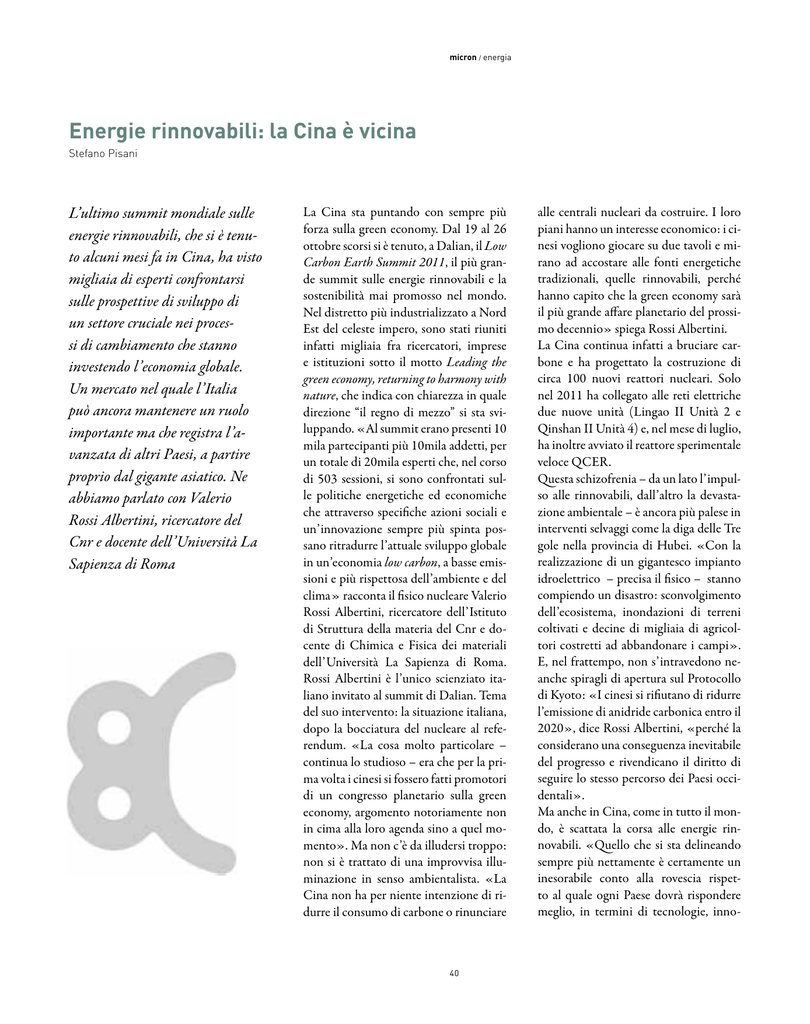 micron / energia

Energie rinnovabili: la Cina è vicina
Stefano Pisani

L'ultimo summit mondiale sulle energie rinnovabili, che si è tenuto alcuni mesi fa in Cina, ha visto migliaia di esperti confrontarsi sulle prospettive di sviluppo di un settore cruciale nei processi di cambiamento che stanno investendo l'economia globale. Un mercato nel quale l'Italia può ancora mantenere un ruolo importante ma che registra l'avanzata di altri Paesi, a partire proprio dal gigante asiatico. Ne abbiamo parlato con Valerio Rossi Albertini, ricercatore del Cnr e docente dell'Università La Sapienza di Roma

La Cina sta puntando con sempre più forza sulla green economy. Dal 19 al 26 ottobre scorsi si è tenuto, a Dalian, il Low Carbon Earth Summit 2011, il più grande summit sulle energie rinnovabili e la sostenibilità mai promosso nel mondo. Nel distretto più industrializzato a Nord Est del celeste impero, sono stati riuniti infatti migliaia fra ricercatori, imprese e istituzioni sotto il motto Leading the green economy, returning to harmony with nature, che indica con chiarezza in quale direzione "il regno di mezzo" si sta sviluppando. «Al summit erano presenti 10 mila partecipanti più 10mila addetti, per un totale di 20mila esperti che, nel corso di 503 sessioni, si sono confrontati sulle politiche energetiche ed economiche che attraverso specifiche azioni sociali e un'innovazione sempre più spinta possano ritradurre l'attuale sviluppo globale in un'economia low carbon, a basse emissioni e più rispettosa dell'ambiente e del clima» racconta il fisico nucleare Valerio Rossi Albertini, ricercatore dell'Istituto di Struttura della materia del Cnr e docente di Chimica e Fisica dei materiali dell'Università La Sapienza di Roma. Rossi Albertini è l'unico scienziato italiano invitato al summit di Dalian. Tema del suo intervento: la situazione italiana, dopo la bocciatura del nucleare al referendum. «La cosa molto particolare – continua lo studioso – era che per la prima volta i cinesi si fossero fatti promotori di un congresso planetario sulla green economy, argomento notoriamente non in cima alla loro agenda sino a quel momento». Ma non c'è da illudersi troppo: non si è trattato di una improvvisa illuminazione in senso ambientalista. «La Cina non ha per niente intenzione di ridurre il consumo di carbone o rinunciare alle centrali nucleari da costruire. I loro piani hanno un interesse economico: i cinesi vogliono giocare su due tavoli e mirano ad accostare alle fonti energetiche tradizionali, quelle rinnovabili, perché hanno capito che la green economy sarà il più grande affare planetario del prossimo decennio» spiega Rossi Albertini.
La Cina continua infatti a bruciare carbone e ha progettato la costruzione di circa 100 nuovi reattori nucleari. Solo nel 2011 ha collegato alle reti elettriche due nuove unità (Lingao II Unità 2 e Qinshan II Unità 4) e, nel mese di luglio, ha inoltre avviato il reattore sperimentale veloce QCER.
Questa schizofrenia – da un lato l'impulso alle rinnovabili, dall'altro la devastazione ambientale – è ancora più palese in interventi selvaggi come la diga delle Tre gole nella provincia di Hubei. «Con la realizzazione di un gigantesco impianto idroelettrico – precisa il fisico – stanno compiendo un disastro: sconvolgimento dell'ecosistema, inondazioni di terreni coltivati e decine di migliaia di agricoltori costretti ad abbandonare i campi». E, nel frattempo, non s'intravedono neanche spiragli di apertura sul Protocollo di Kyoto: «I cinesi si rifiutano di ridurre l'emissione di anidride carbonica entro il 2020», dice Rossi Albertini, «perché la considerano una conseguenza inevitabile del progresso e rivendicano il diritto di seguire lo stesso percorso dei Paesi occidentali».
Ma anche in Cina, come in tutto il mondo, è scattata la corsa alle energie rinnovabili. «Quello che si sta delineando sempre più nettamente è certamente un inesorabile conto alla rovescia rispetto al quale ogni Paese dovrà rispondere meglio, in termini di tecnologie, inno-

40